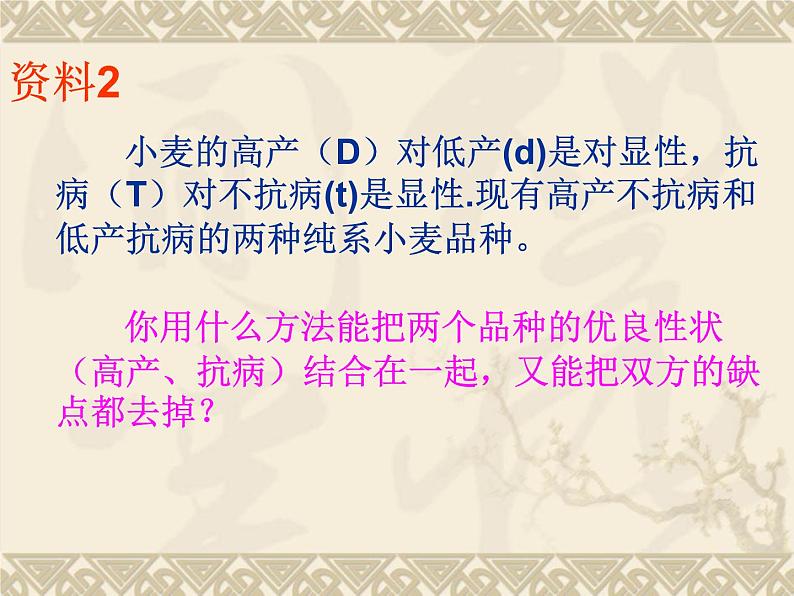 资料2

小麦的高产（D）对低产(d)是对显性，抗病（T）对不抗病(t)是显性.现有高产不抗病和低产抗病的两种纯系小麦品种。

你用什么方法能把两个品种的优良性状（高产、抗病）结合在一起，又能把双方的缺点都去掉？